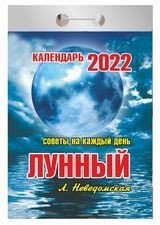 КАЛЕНДАРЬ 2022

советы на каждый день

ЛУННЫЙ

Л. Неведомская